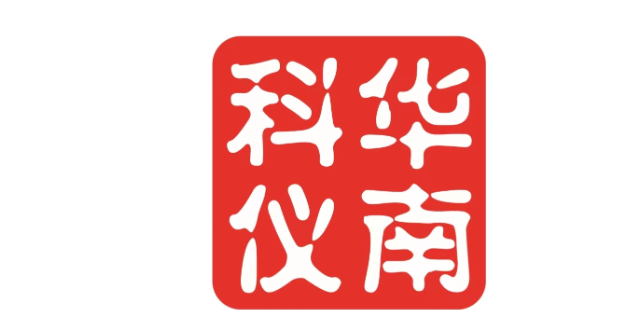 华南科仪